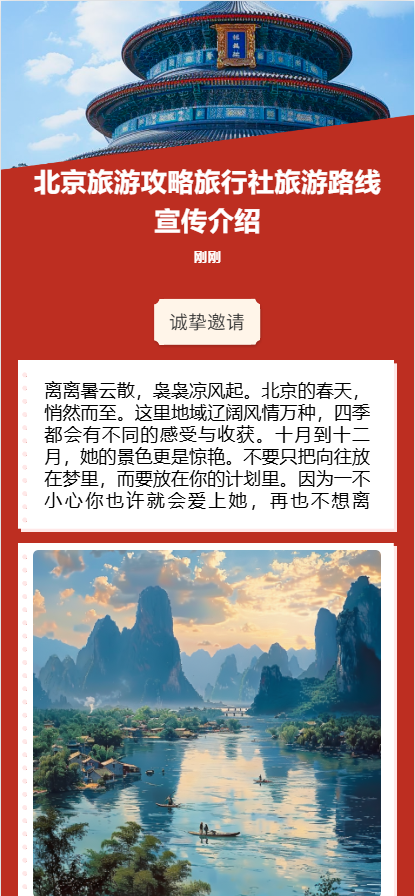 北京旅游攻略旅行社旅游路线宣传介绍

刚刚

诚挚邀请

离离暑云散，袅袅凉风起。北京的春天，悄然而至。这里地域辽阔风情万种，四季都会有不同的感受与收获。十月到十二月，她的景色更是惊艳。不要只把向往放在梦里，而要放在你的计划里。因为一不小心你也许就会爱上她，再也不想离